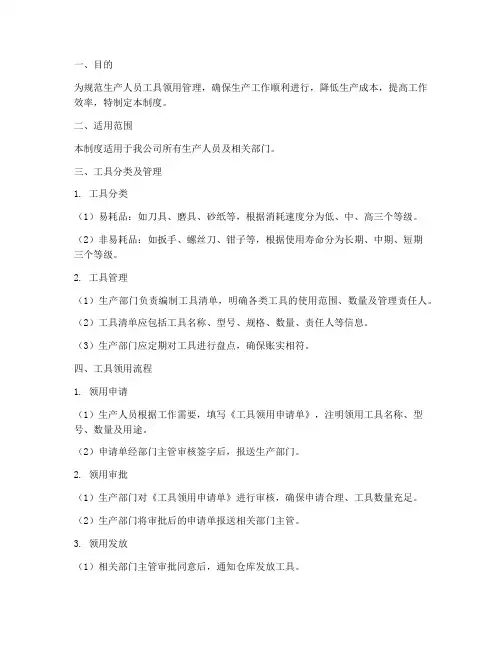 一、目的

为规范生产人员工具领用管理，确保生产工作顺利进行，降低生产成本，提高工作效率，特制定本制度。

二、适用范围

本制度适用于我公司所有生产人员及相关部门。

三、工具分类及管理

1. 工具分类

（1）易耗品：如刀具、磨具、砂纸等，根据消耗速度分为低、中、高三个等级。

（2）非易耗品：如扳手、螺丝刀、钳子等，根据使用寿命分为长期、中期、短期三个等级。

2. 工具管理

（1）生产部门负责编制工具清单，明确各类工具的使用范围、数量及管理责任人。

（2）工具清单应包括工具名称、型号、规格、数量、责任人等信息。

（3）生产部门应定期对工具进行盘点，确保账实相符。

四、工具领用流程

1. 领用申请

（1）生产人员根据工作需要，填写《工具领用申请单》，注明领用工具名称、型号、数量及用途。

（2）申请单经部门主管审核签字后，报送生产部门。

2. 领用审批

（1）生产部门对《工具领用申请单》进行审核，确保申请合理、工具数量充足。

（2）生产部门将审批后的申请单报送相关部门主管。

3. 领用发放

（1）相关部门主管审批同意后，通知仓库发放工具。